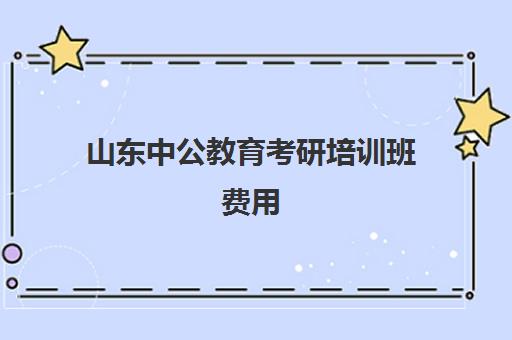 山东中公教育考研培训班费用